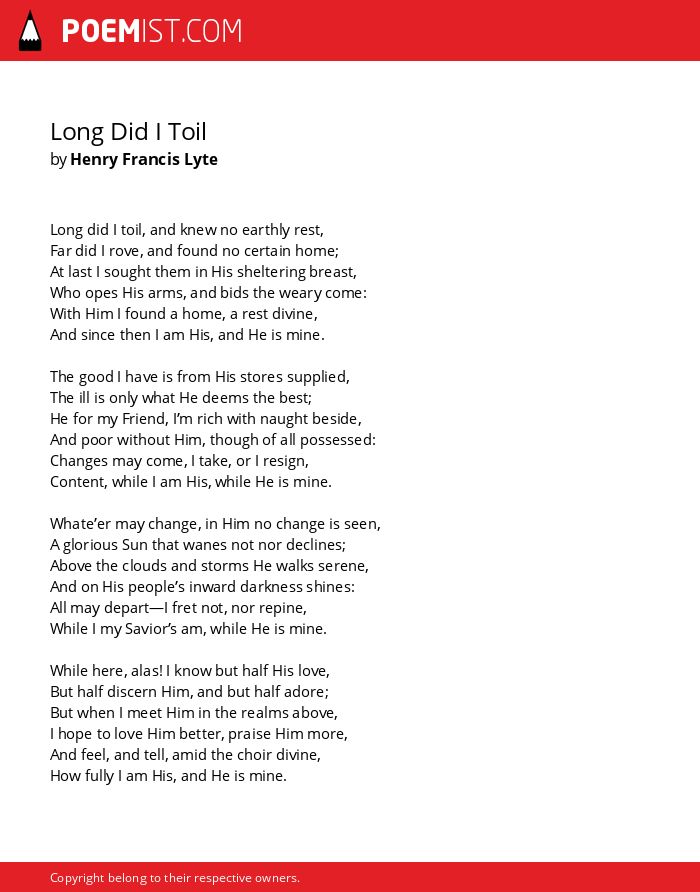 POEMIST.COM

Long Did I Toil
by Henry Francis Lyte

Long did I toil, and knew no earthly rest,
Far did I rove, and found no certain home;
At last I sought them in His sheltering breast,
Who opes His arms, and bids the weary come:
With Him I found a home, a rest divine,
And since then I am His, and He is mine.

The good I have is from His stores supplied,
The ill is only what He deems the best;
He for my Friend, I'm rich with naught beside,
And poor without Him, though of all possessed:
Changes may come, I take, or I resign,
Content, while I am His, while He is mine.

Whate'er may change, in Him no change is seen,
A glorious Sun that wanes not nor declines;
Above the clouds and storms He walks serene,
And on His people's inward darkness shines:
All may depart—I fret not, nor repine,
While I my Savior's am, while He is mine.

While here, alas! I know but half His love,
But half discern Him, and but half adore;
But when I meet Him in the realms above,
I hope to love Him better, praise Him more,
And feel, and tell, amid the choir divine,
How fully I am His, and He is mine.

Copyright belong to their respective owners.